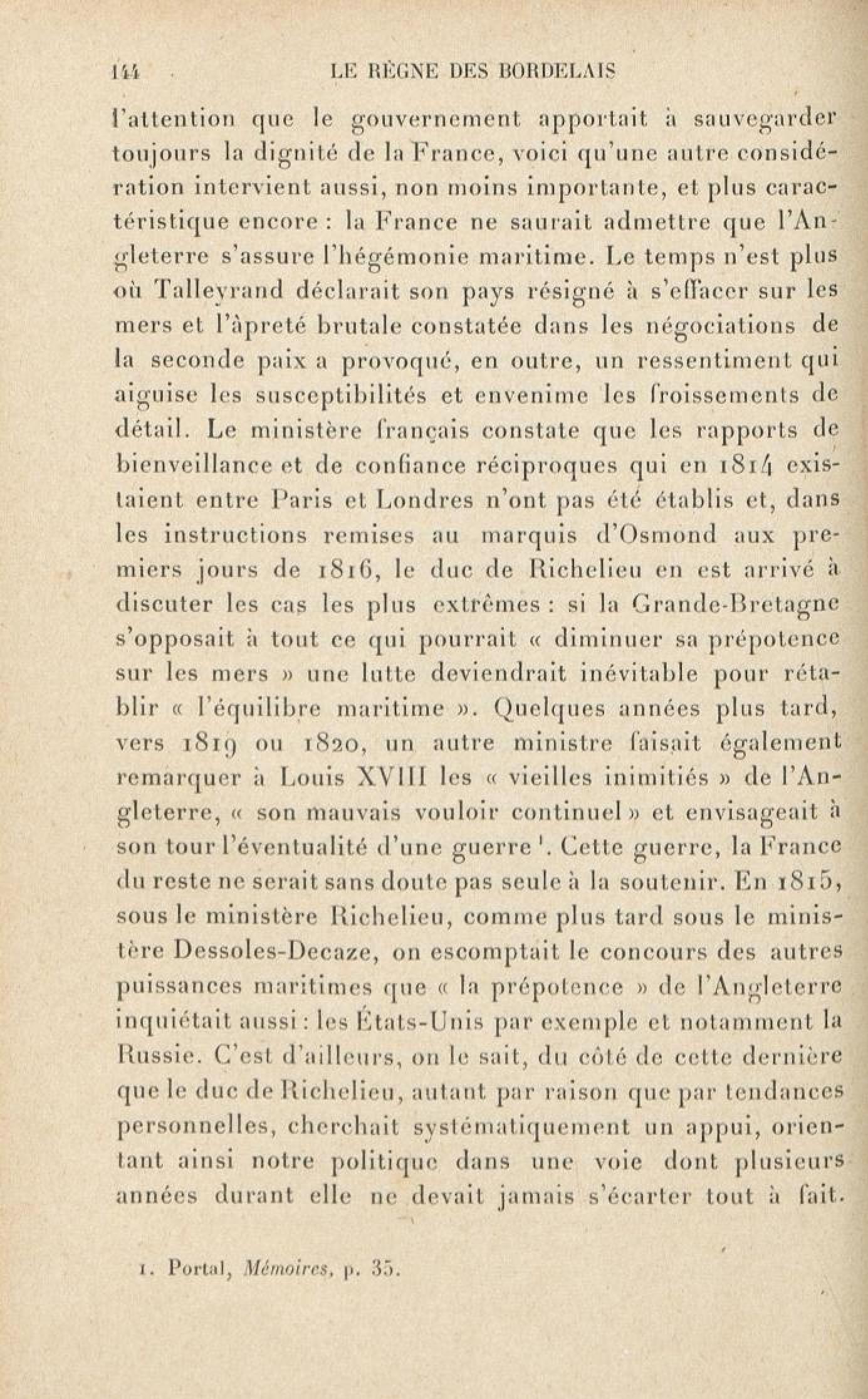 144 LE RÈGNE DES BORDELAIS

l'attention que le gouvernement apportait à sauvegarder toujours la dignité de la France, voici qu'une autre considération intervient aussi, non moins importante, et plus caractéristique encore : la France ne saurait admettre que l'Angleterre s'assure l'hégémonie maritime. Le temps n'est plus où Talleyrand déclarait son pays résigné à s'effacer sur les mers et l'âpreté brutale constatée dans les négociations de la seconde paix a provoqué, en outre, un ressentiment qui aiguise les susceptibilités et envenime les froissements de détail. Le ministère français constate que les rapports de bienveillance et de confiance réciproques qui en 1814 existaient entre Paris et Londres n'ont pas été établis et, dans les instructions remises au marquis d'Osmond aux premiers jours de 1816, le duc de Richelieu en est arrivé à discuter les cas les plus extrêmes : si la Grande-Bretagne s'opposait à tout ce qui pourrait « diminuer sa prépotence sur les mers » une lutte deviendrait inévitable pour rétablir « l'équilibre maritime ». Quelques années plus tard, vers 1819 ou 1820, un autre ministre faisait également remarquer à Louis XVIII les « vieilles inimitiés » de l'Angleterre, « son mauvais vouloir continuel » et envisageait à son tour l'éventualité d'une guerre $^1$. Cette guerre, la France du reste ne serait sans doute pas seule à la soutenir. En 1815, sous le ministère Richelieu, comme plus tard sous le ministère Dessoles-Decaze, on escomptait le concours des autres puissances maritimes que « la prépotence » de l'Angleterre inquiétait aussi : les États-Unis par exemple et notamment la Russie. C'est d'ailleurs, on le sait, du côté de cette dernière que le duc de Richelieu, autant par raison que par tendances personnelles, cherchait systématiquement un appui, orientant ainsi notre politique dans une voie dont plusieurs années durant elle ne devait jamais s'écarter tout à fait.

1. Portal, Mémoires, p. 35.